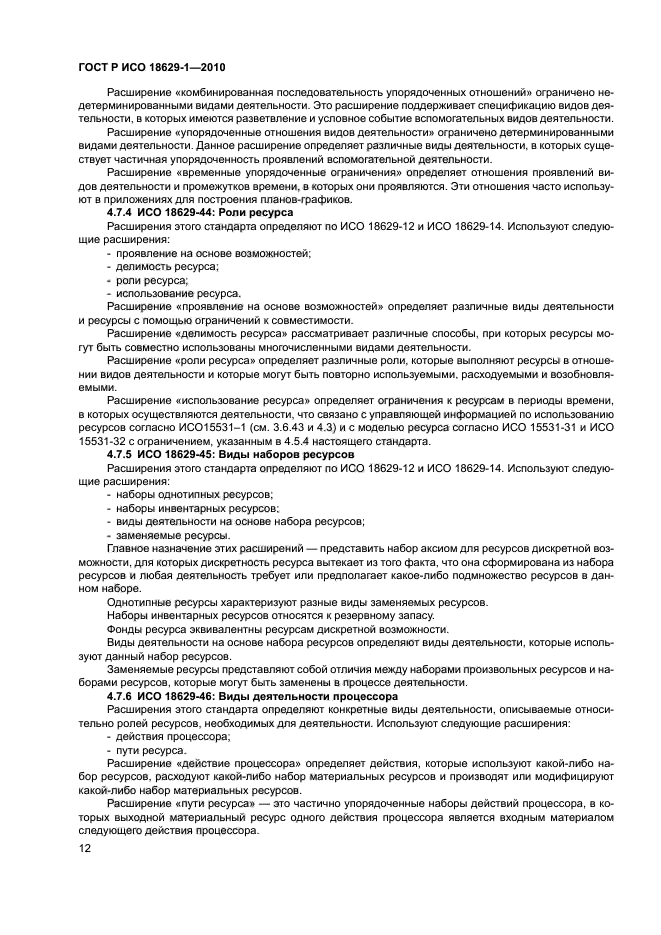 ГОСТ Р ИСО 18629-1—2010

Расширение «комбинированная последовательность упорядоченных отношений» ограничено недетерминированными видами деятельности. Это расширение поддерживает спецификацию видов деятельности, в которых имеются разветвление и условное событие вспомогательных видов деятельности.

Расширение «упорядоченные отношения видов деятельности» ограничено детерминированными видами деятельности. Данное расширение определяет различные виды деятельности, в которых существует частичная упорядоченность проявлений вспомогательной деятельности.

Расширение «временные упорядоченные ограничения» определяет отношения проявлений видов деятельности и промежутков времени, в которых они проявляются. Эти отношения часто используют в приложениях для построения планов-графиков.

4.7.4 ИСО 18629-44: Роли ресурса

Расширения этого стандарта определяют по ИСО 18629-12 и ИСО 18629-14. Используют следующие расширения:

- проявление на основе возможностей;
- делимость ресурса;
- роли ресурса;
- использование ресурса.

Расширение «проявление на основе возможностей» определяет различные виды деятельности и ресурсы с помощью ограничений к совместимости.

Расширение «делимость ресурса» рассматривает различные способы, при которых ресурсы могут быть совместно использованы многочисленными видами деятельности.

Расширение «роли ресурса» определяет различные роли, которые выполняют ресурсы в отношении видов деятельности и которые могут быть повторно используемыми, расходуемыми и возобновляемыми.

Расширение «использование ресурса» определяет ограничения к ресурсам в периоды времени, в которых осуществляются деятельности, что связано с управляющей информацией по использованию ресурсов согласно ИСО15531–1 (см. 3.6.43 и 4.3) и с моделью ресурса согласно ИСО 15531-31 и ИСО 15531-32 с ограничением, указанным в 4.5.4 настоящего стандарта.

4.7.5 ИСО 18629-45: Виды наборов ресурсов

Расширения этого стандарта определяют по ИСО 18629-12 и ИСО 18629-14. Используют следующие расширения:

- наборы однотипных ресурсов;
- наборы инвентарных ресурсов;
- виды деятельности на основе набора ресурсов;
- заменяемые ресурсы.

Главное назначение этих расширений — представить набор аксиом для ресурсов дискретной возможности, для которых дискретность ресурса вытекает из того факта, что она сформирована из набора ресурсов и любая деятельность требует или предполагает какое-либо подмножество ресурсов в данном наборе.

Однотипные ресурсы характеризуют разные виды заменяемых ресурсов.

Наборы инвентарных ресурсов относятся к резервному запасу.

Фонды ресурса эквивалентны ресурсам дискретной возможности.

Виды деятельности на основе набора ресурсов определяют виды деятельности, которые используют данный набор ресурсов.

Заменяемые ресурсы представляют собой отличия между наборами произвольных ресурсов и наборами ресурсов, которые могут быть заменены в процессе деятельности.

4.7.6 ИСО 18629-46: Виды деятельности процессора

Расширения этого стандарта определяют конкретные виды деятельности, описываемые относительно ролей ресурсов, необходимых для деятельности. Используют следующие расширения:

- действия процессора;
- пути ресурса.

Расширение «действие процессора» определяет действия, которые используют какой-либо набор ресурсов, расходуют какой-либо набор материальных ресурсов и производят или модифицируют какой-либо набор материальных ресурсов.

Расширение «пути ресурса» — это частично упорядоченные наборы действий процессора, в которых выходной материальный ресурс одного действия процессора является входным материалом следующего действия процессора.

12